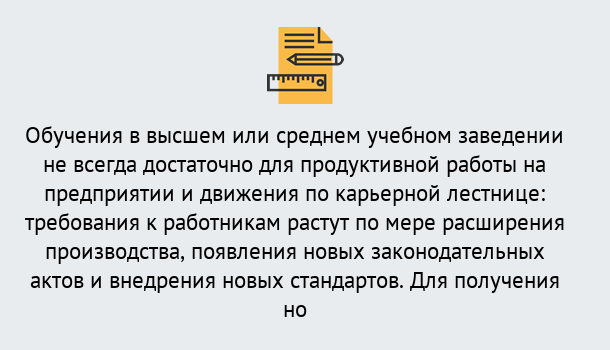 Обучения в высшем или среднем учебном заведении не всегда достаточно для продуктивной работы на предприятии и движения по карьерной лестнице: требования к работникам растут по мере расширения производства, появления новых законодательных актов и внедрения новых стандартов. Для получения но